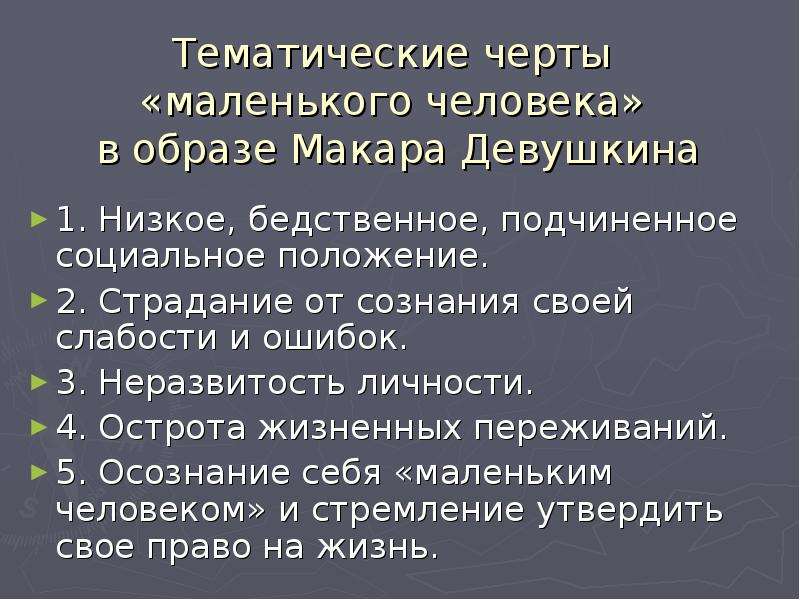 Тематические черты «маленького человека» в образе Макара Девушкина

1. Низкое, бедственное, подчиненное социальное положение.

2. Страдание от сознания своей слабости и ошибок.

3. Неразвитость личности.

4. Острота жизненных переживаний.

5. Осознание себя «маленьким человеком» и стремление утвердить свое право на жизнь.